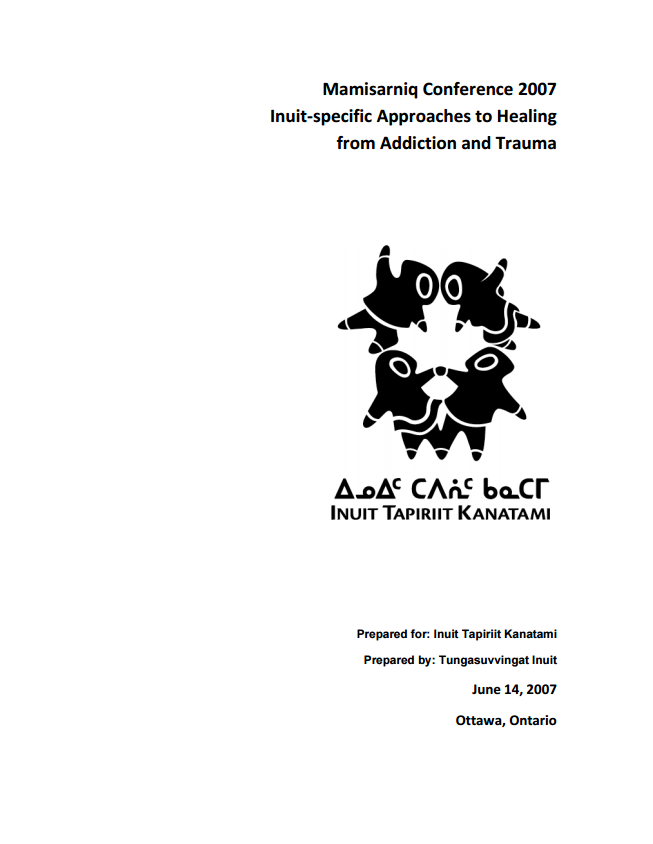 Mamisarniq Conference 2007
Inuit-specific Approaches to Healing
from Addiction and Trauma

ᐃᓄᐃᑦ ᑕᐱᕇᑦ ᑲᓇᑕᒥ
INUIT TAPIRIIT KANATAMI

Prepared for: Inuit Tapiriit Kanatami

Prepared by: Tungasuvvingat Inuit

June 14, 2007

Ottawa, Ontario